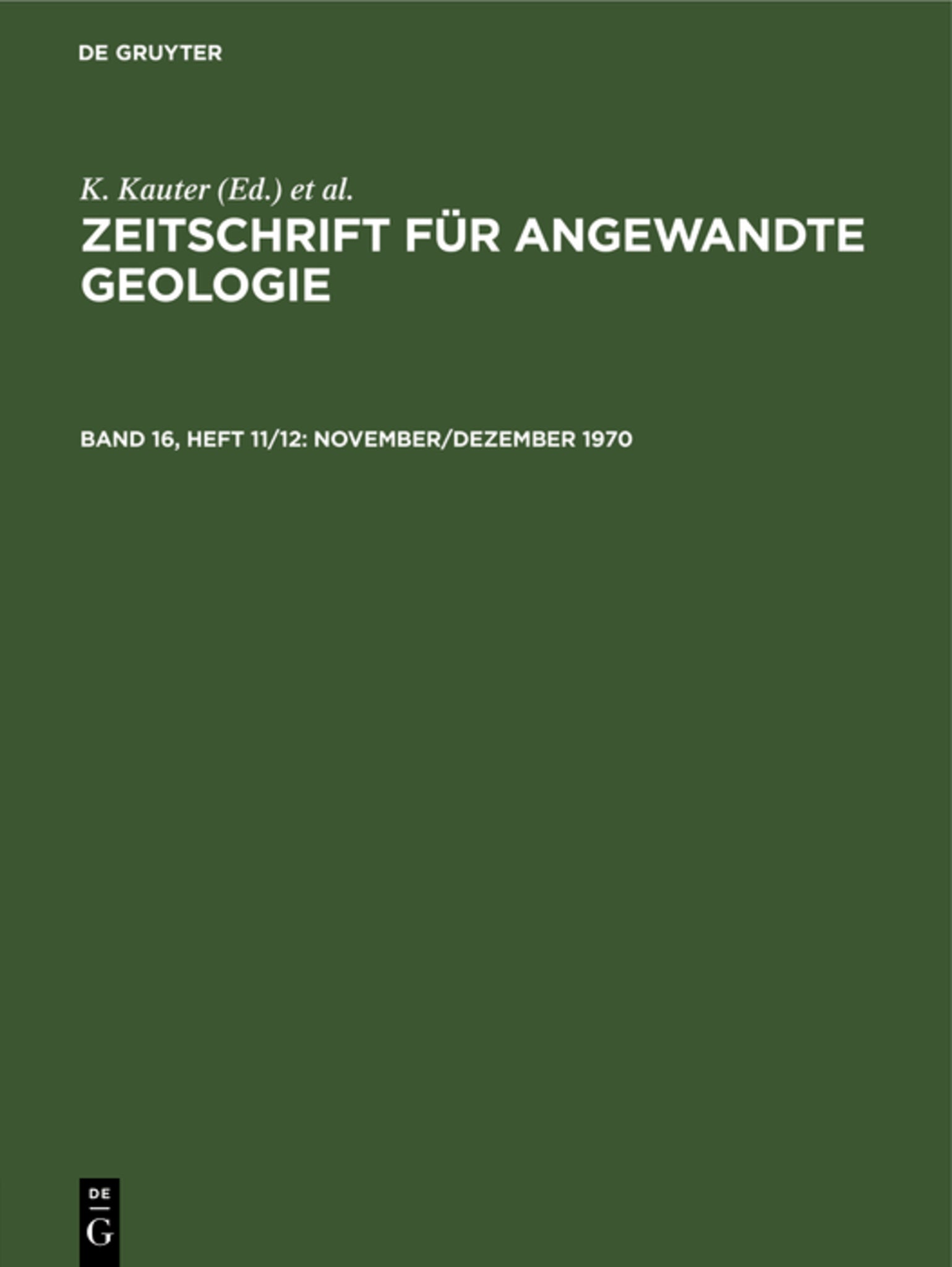 DE GRUYTER

K. Kauter (Ed.) et al.

ZEITSCHRIFT FÜR ANGEWANDTE GEOLOGIE

BAND 16, HEFT 11/12: NOVEMBER/DEZEMBER 1970

DE
G